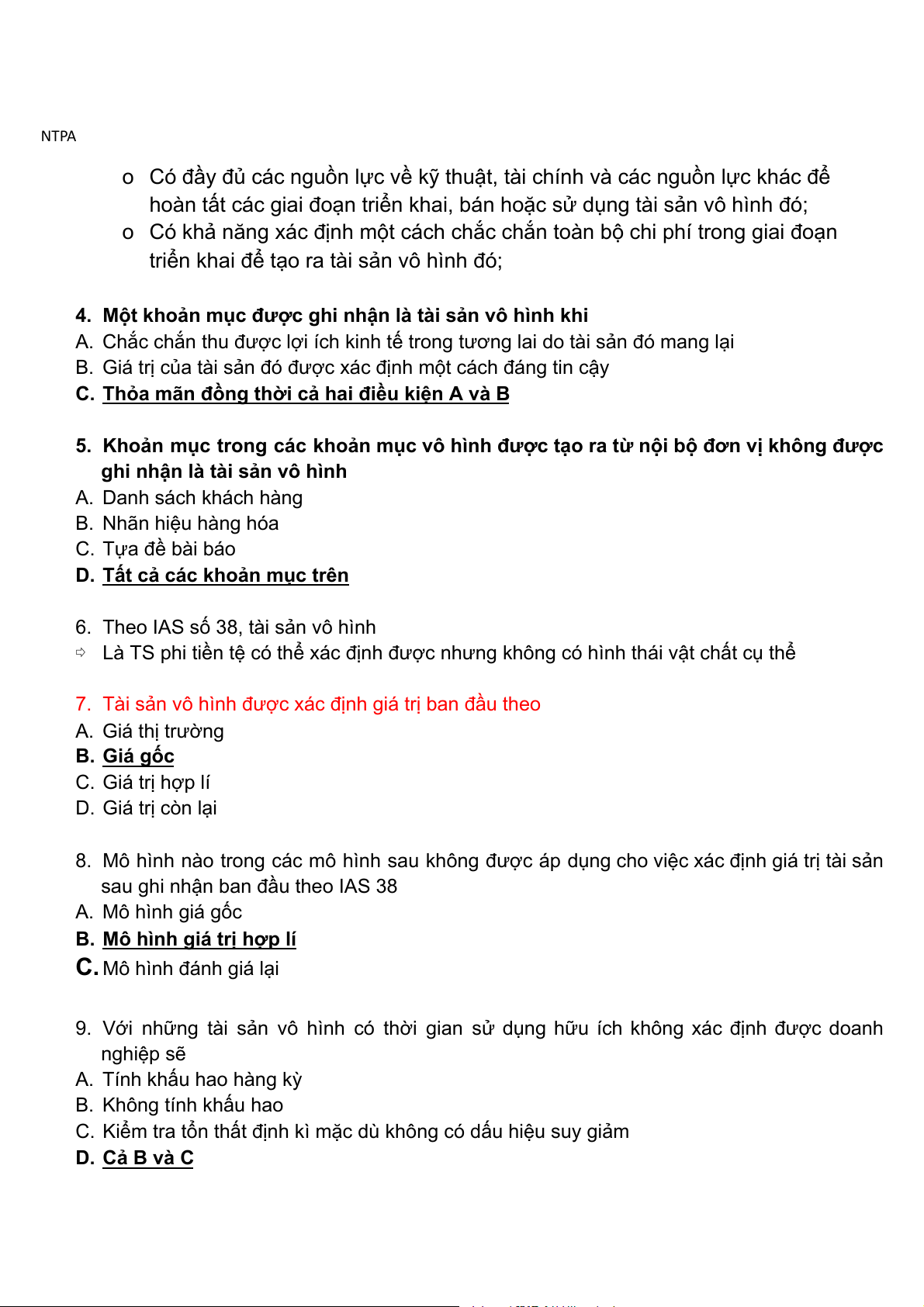 NTPA

o Có đầy đủ các nguồn lực về kỹ thuật, tài chính và các nguồn lực khác để hoàn tất các giai đoạn triển khai, bán hoặc sử dụng tài sản vô hình đó;
o Có khả năng xác định một cách chắc chắn toàn bộ chi phí trong giai đoạn triển khai để tạo ra tài sản vô hình đó;

4. Một khoản mục được ghi nhận là tài sản vô hình khi
A. Chắc chắn thu được lợi ích kinh tế trong tương lai do tài sản đó mang lại
B. Giá trị của tài sản đó được xác định một cách đáng tin cậy
C. Thỏa mãn đồng thời cả hai điều kiện A và B

5. Khoản mục trong các khoản mục vô hình được tạo ra từ nội bộ đơn vị không được ghi nhận là tài sản vô hình
A. Danh sách khách hàng
B. Nhãn hiệu hàng hóa
C. Tựa đề bài báo
D. Tất cả các khoản mục trên

6. Theo IAS số 38, tài sản vô hình
⇨ Là TS phi tiền tệ có thể xác định được nhưng không có hình thái vật chất cụ thể

7. Tài sản vô hình được xác định giá trị ban đầu theo
A. Giá thị trường
B. Giá gốc
C. Giá trị hợp lí
D. Giá trị còn lại

8. Mô hình nào trong các mô hình sau không được áp dụng cho việc xác định giá trị tài sản sau ghi nhận ban đầu theo IAS 38
A. Mô hình giá gốc
B. Mô hình giá trị hợp lí
C. Mô hình đánh giá lại

9. Với những tài sản vô hình có thời gian sử dụng hữu ích không xác định được doanh nghiệp sẽ
A. Tính khấu hao hàng kỳ
B. Không tính khấu hao
C. Kiểm tra tổn thất định kì mặc dù không có dấu hiệu suy giảm
D. Cả B và C